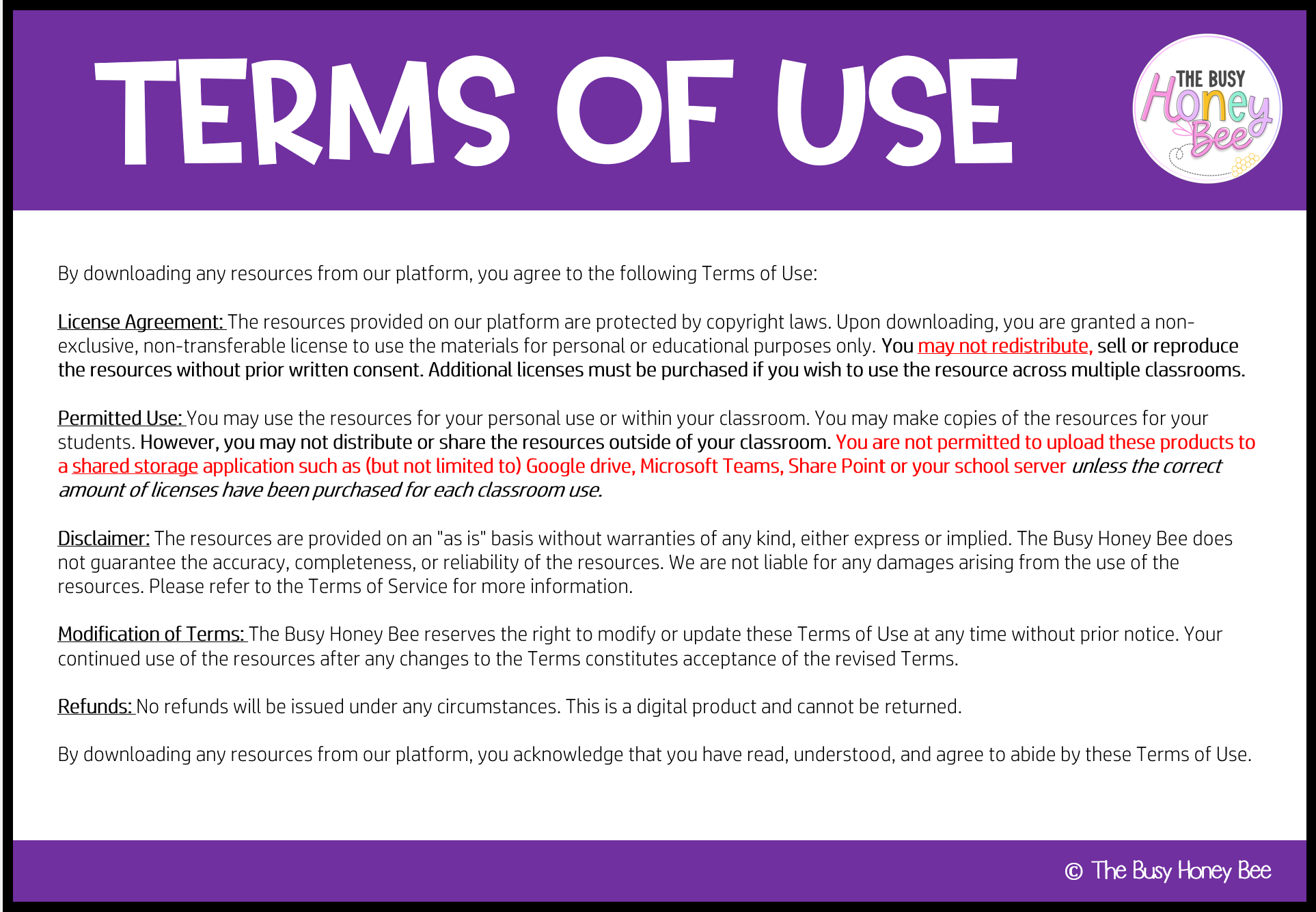 TERMS OF USE

THE BUSY Honey Bee

By downloading any resources from our platform, you agree to the following Terms of Use:

License Agreement: The resources provided on our platform are protected by copyright laws. Upon downloading, you are granted a non-exclusive, non-transferable license to use the materials for personal or educational purposes only. You may not redistribute, sell or reproduce the resources without prior written consent. Additional licenses must be purchased if you wish to use the resource across multiple classrooms.

Permitted Use: You may use the resources for your personal use or within your classroom. You may make copies of the resources for your students. However, you may not distribute or share the resources outside of your classroom. You are not permitted to upload these products to a shared storage application such as (but not limited to) Google drive, Microsoft Teams, Share Point or your school server unless the correct amount of licenses have been purchased for each classroom use.

Disclaimer: The resources are provided on an "as is" basis without warranties of any kind, either express or implied. The Busy Honey Bee does not guarantee the accuracy, completeness, or reliability of the resources. We are not liable for any damages arising from the use of the resources. Please refer to the Terms of Service for more information.

Modification of Terms: The Busy Honey Bee reserves the right to modify or update these Terms of Use at any time without prior notice. Your continued use of the resources after any changes to the Terms constitutes acceptance of the revised Terms.

Refunds: No refunds will be issued under any circumstances. This is a digital product and cannot be returned.

By downloading any resources from our platform, you acknowledge that you have read, understood, and agree to abide by these Terms of Use.

© The Busy Honey Bee